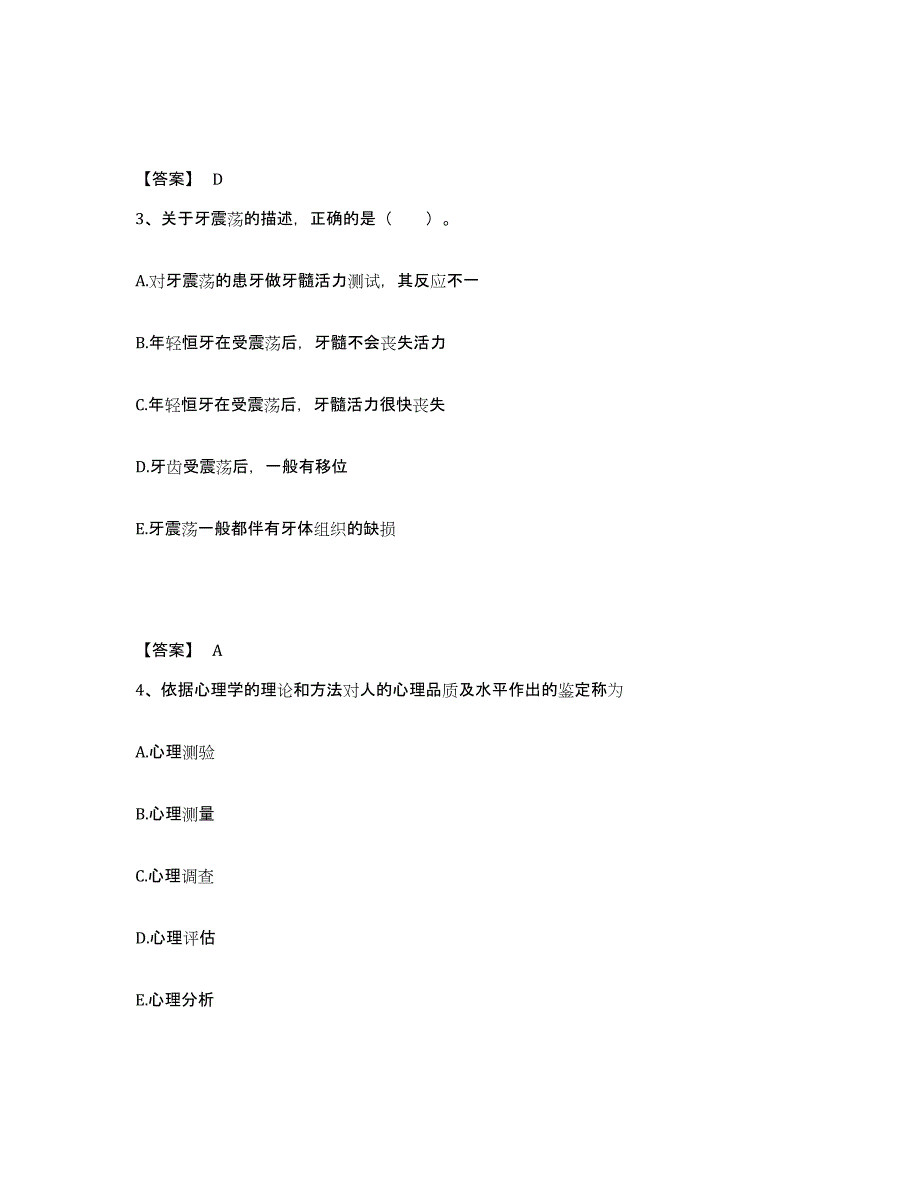 【答案】 D

3、关于牙震荡的描述，正确的是（　　）。

A.对牙震荡的患牙做牙髓活力测试，其反应不一

B.年轻恒牙在受震荡后，牙髓不会丧失活力

C.年轻恒牙在受震荡后，牙髓活力很快丧失

D.牙齿受震荡后，一般有移位

E.牙震荡一般都伴有牙体组织的缺损

【答案】 A

4、依据心理学的理论和方法对人的心理品质及水平作出的鉴定称为

A.心理测验

B.心理测量

C.心理调查

D.心理评估

E.心理分析